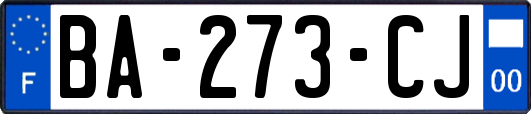 F

BA-273-CJ

00